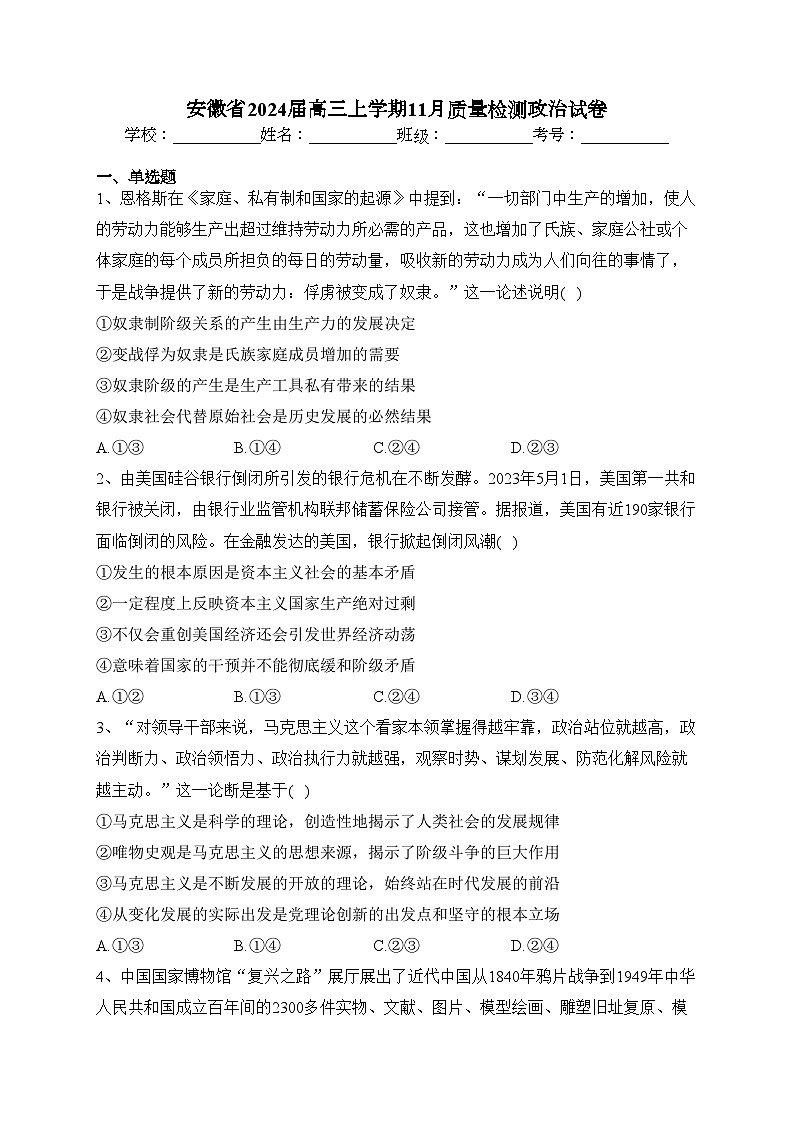 安徽省2024届高三上学期11月质量检测政治试卷

学校：___________姓名：___________班级：___________考号：___________

一、单选题

1、恩格斯在《家庭、私有制和国家的起源》中提到：“一切部门中生产的增加，使人的劳动力能够生产出超过维持劳动力所必需的产品，这也增加了氏族、家庭公社或个体家庭的每个成员所担负的每日的劳动量，吸收新的劳动力成为人们向往的事情了，于是战争提供了新的劳动力：俘虏被变成了奴隶。”这一论述说明( )

①奴隶制阶级关系的产生由生产力的发展决定

②变战俘为奴隶是氏族家庭成员增加的需要

③奴隶阶级的产生是生产工具私有带来的结果

④奴隶社会代替原始社会是历史发展的必然结果

A.①③　　B.①④　　C.②④　　D.②③

2、由美国硅谷银行倒闭所引发的银行危机在不断发酵。2023年5月1日，美国第一共和银行被关闭，由银行业监管机构联邦储蓄保险公司接管。据报道，美国有近190家银行面临倒闭的风险。在金融发达的美国，银行掀起倒闭风潮( )

①发生的根本原因是资本主义社会的基本矛盾

②一定程度上反映资本主义国家生产绝对过剩

③不仅会重创美国经济还会引发世界经济动荡

④意味着国家的干预并不能彻底缓和阶级矛盾

A.①②　　B.①③　　C.②④　　D.③④

3、“对领导干部来说，马克思主义这个看家本领掌握得越牢靠，政治站位就越高，政治判断力、政治领悟力、政治执行力就越强，观察时势、谋划发展、防范化解风险就越主动。”这一论断是基于( )

①马克思主义是科学的理论，创造性地揭示了人类社会的发展规律

②唯物史观是马克思主义的思想来源，揭示了阶级斗争的巨大作用

③马克思主义是不断发展的开放的理论，始终站在时代发展的前沿

④从变化发展的实际出发是党理论创新的出发点和坚守的根本立场

A.①③　　B.①④　　C.②③　　D.②④

4、中国国家博物馆“复兴之路”展厅展出了近代中国从1840年鸦片战争到1949年中华人民共和国成立百年间的2300多件实物、文献、图片、模型绘画、雕塑旧址复原、模